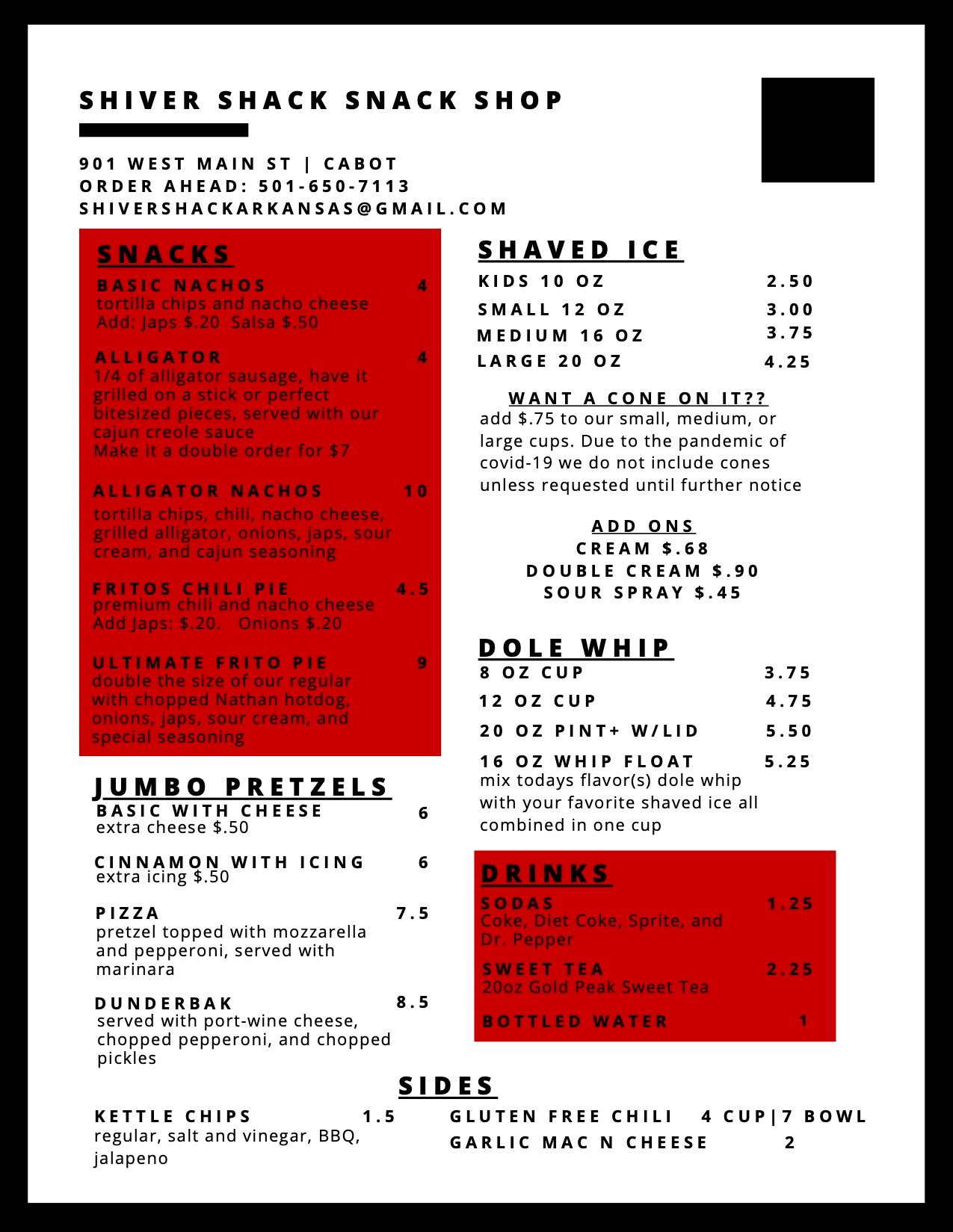 SHIVER SHACK SNACK SHOP

901 WEST MAIN ST | CABOT
ORDER AHEAD: 501-650-7113
SHIVERSHACKARKANSAS@GMAIL.COM

SNACKS

BASIC NACHOS 4
tortilla chips and nacho cheese
Add: Japs $.20 Salsa $.50

ALLIGATOR 4
1/4 of alligator sausage, have it grilled on a stick or perfect bitesized pieces, served with our cajun creole sauce
Make it a double order for $7

ALLIGATOR NACHOS 10
tortilla chips, chili, nacho cheese, grilled alligator, onions, japs, sour cream, and cajun seasoning

FRITOS CHILI PIE 4.5
premium chili and nacho cheese
Add Japs: $.20. Onions $.20

ULTIMATE FRITO PIE 9
double the size of our regular with chopped Nathan hotdog, onions, japs, sour cream, and special seasoning

JUMBO PRETZELS

BASIC WITH CHEESE 6
extra cheese $.50

CINNAMON WITH ICING 6
extra icing $.50

PIZZA 7.5
pretzel topped with mozzarella and pepperoni, served with marinara

DUNDERBAK 8.5
served with port-wine cheese, chopped pepperoni, and chopped pickles

SHAVED ICE

KIDS 10 OZ 2.50
SMALL 12 OZ 3.00
MEDIUM 16 OZ 3.75
LARGE 20 OZ 4.25

WANT A CONE ON IT??
add $.75 to our small, medium, or large cups. Due to the pandemic of covid-19 we do not include cones unless requested until further notice

ADD ONS
CREAM $.68
DOUBLE CREAM $.90
SOUR SPRAY $.45

DOLE WHIP

8 OZ CUP 3.75
12 OZ CUP 4.75
20 OZ PINT+ W/LID 5.50
16 OZ WHIP FLOAT 5.25
mix todays flavor(s) dole whip with your favorite shaved ice all combined in one cup

DRINKS

SODAS 1.25
Coke, Diet Coke, Sprite, and Dr. Pepper

SWEET TEA 2.25
20oz Gold Peak Sweet Tea

BOTTLED WATER 1

SIDES

KETTLE CHIPS 1.5
regular, salt and vinegar, BBQ, jalapeno

GLUTEN FREE CHILI 4 CUP|7 BOWL
GARLIC MAC N CHEESE 2